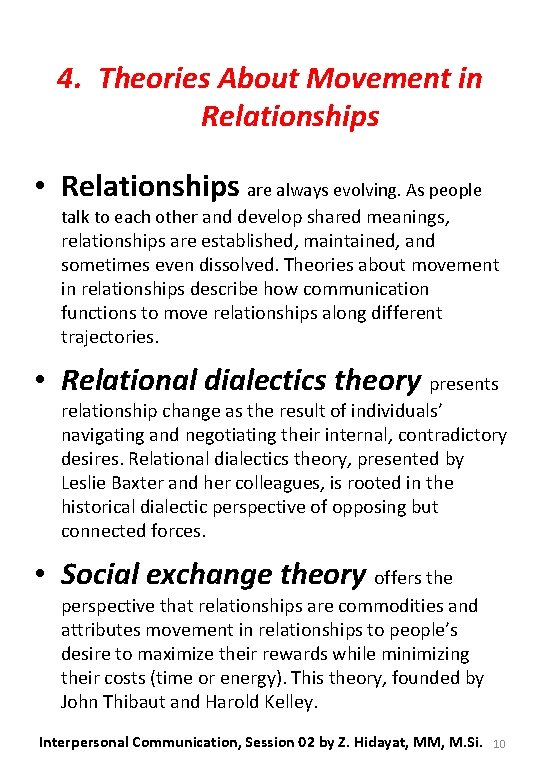 4. Theories About Movement in Relationships

• Relationships are always evolving. As people talk to each other and develop shared meanings, relationships are established, maintained, and sometimes even dissolved. Theories about movement in relationships describe how communication functions to move relationships along different trajectories.

• Relational dialectics theory presents relationship change as the result of individuals' navigating and negotiating their internal, contradictory desires. Relational dialectics theory, presented by Leslie Baxter and her colleagues, is rooted in the historical dialectic perspective of opposing but connected forces.

• Social exchange theory offers the perspective that relationships are commodities and attributes movement in relationships to people's desire to maximize their rewards while minimizing their costs (time or energy). This theory, founded by John Thibaut and Harold Kelley.

Interpersonal Communication, Session 02 by Z. Hidayat, MM, M.Si. 10